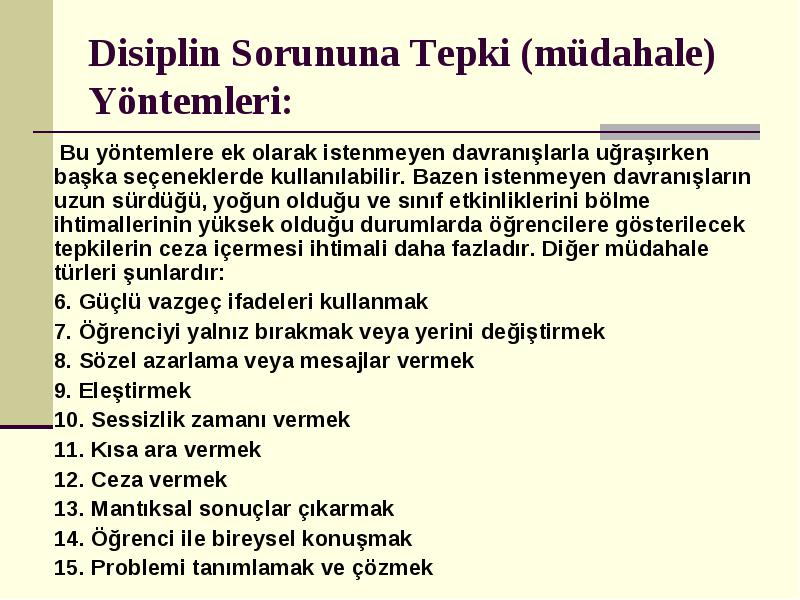 Disiplin Sorununa Tepki (müdahale) Yöntemleri:

Bu yöntemlere ek olarak istenmeyen davranışlarla uğraşırken başka seçeneklerde kullanılabilir. Bazen istenmeyen davranışların uzun sürdüğü, yoğun olduğu ve sınıf etkinliklerini bölme ihtimallerinin yüksek olduğu durumlarda öğrencilere gösterilecek tepkilerin ceza içermesi ihtimali daha fazladır. Diğer müdahale türleri şunlardır:

6. Güçlü vazgeç ifadeleri kullanmak
7. Öğrenciyi yalnız bırakmak veya yerini değiştirmek
8. Sözel azarlama veya mesajlar vermek
9. Eleştirmek
10. Sessizlik zamanı vermek
11. Kısa ara vermek
12. Ceza vermek
13. Mantıksal sonuçlar çıkarmak
14. Öğrenci ile bireysel konuşmak
15. Problemi tanımlamak ve çözmek